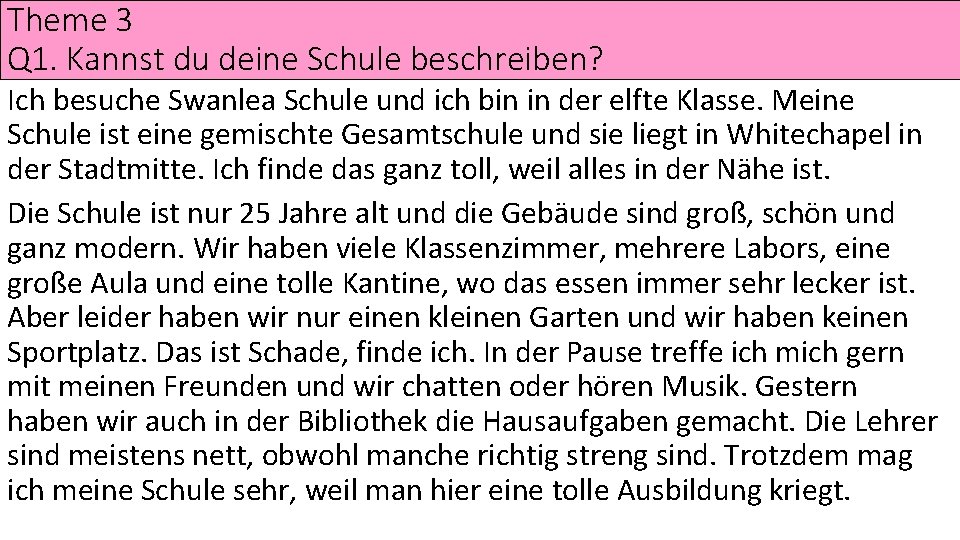 Theme 3
Q1. Kannst du deine Schule beschreiben?

Ich besuche Swanlea Schule und ich bin in der elfte Klasse. Meine Schule ist eine gemischte Gesamtschule und sie liegt in Whitechapel in der Stadtmitte. Ich finde das ganz toll, weil alles in der Nähe ist.

Die Schule ist nur 25 Jahre alt und die Gebäude sind groß, schön und ganz modern. Wir haben viele Klassenzimmer, mehrere Labors, eine große Aula und eine tolle Kantine, wo das essen immer sehr lecker ist. Aber leider haben wir nur einen kleinen Garten und wir haben keinen Sportplatz. Das ist Schade, finde ich. In der Pause treffe ich mich gern mit meinen Freunden und wir chatten oder hören Musik. Gestern haben wir auch in der Bibliothek die Hausaufgaben gemacht. Die Lehrer sind meistens nett, obwohl manche richtig streng sind. Trotzdem mag ich meine Schule sehr, weil man hier eine tolle Ausbildung kriegt.